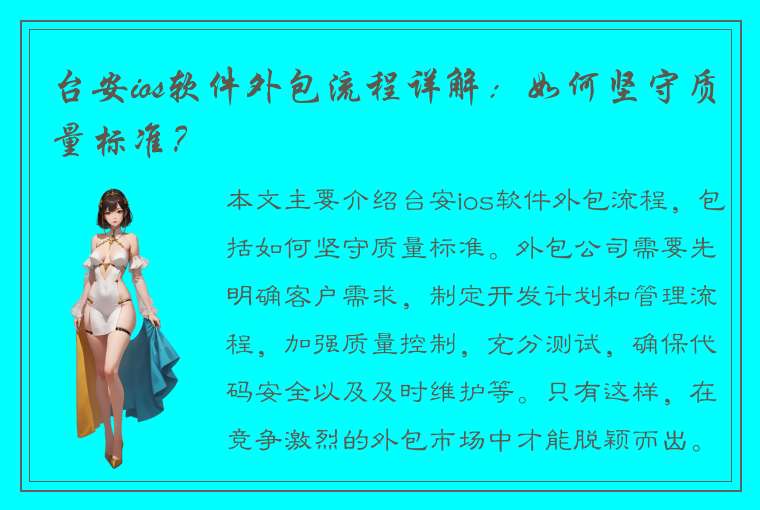 台安ios软件外包流程详解：如何坚守质量标准？

本文主要介绍台安ios软件外包流程，包括如何坚守质量标准。外包公司需要先明确客户需求，制定开发计划和管理流程，加强质量控制，充分测试，确保代码安全以及及时维护等。只有这样，在竞争激烈的外包市场中才能脱颖而出。